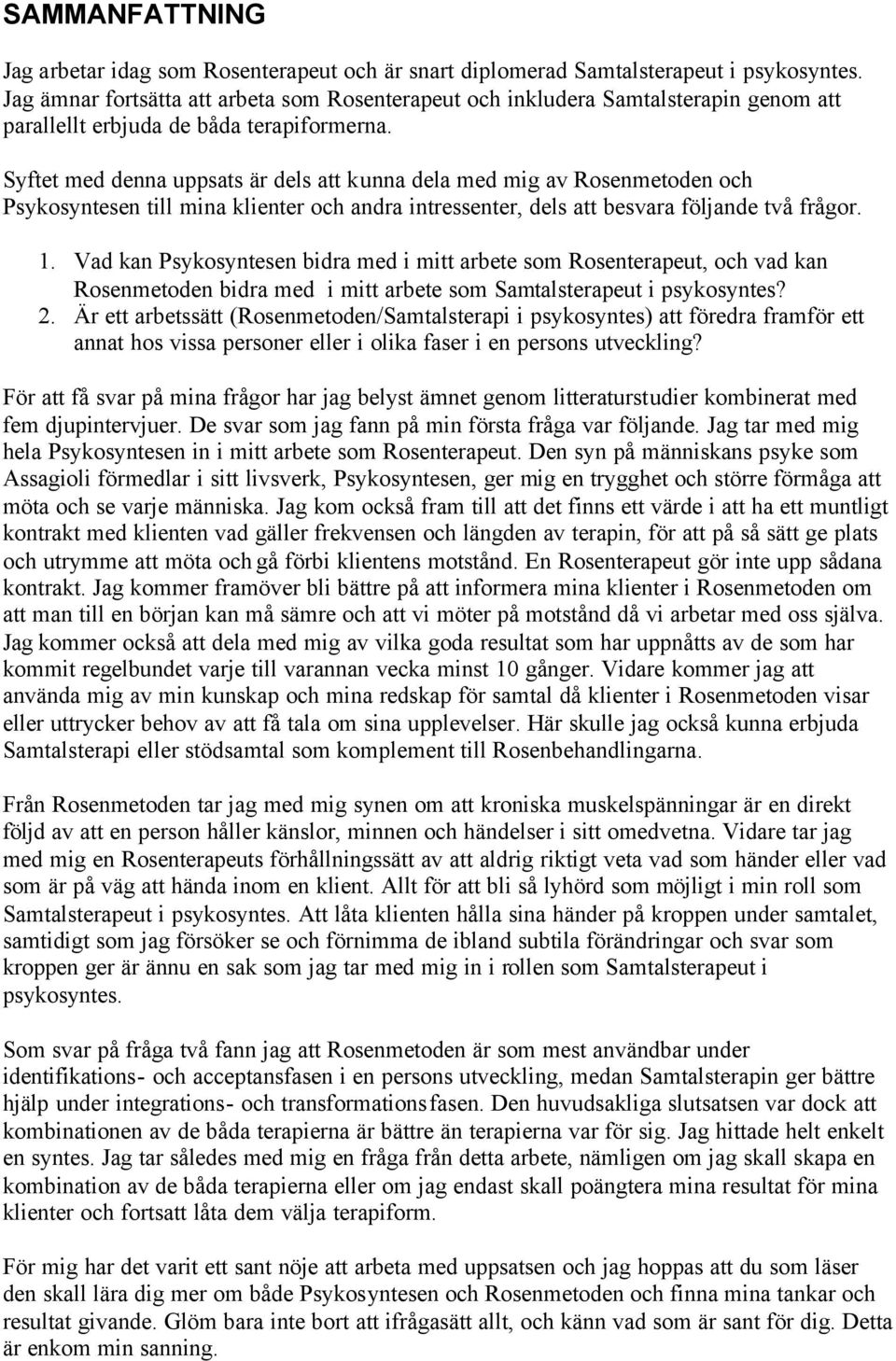 SAMMANFATTNING

Jag arbetar idag som Rosenterapeut och är snart diplomerad Samtalsterapeut i psykosyntes. Jag ämnar fortsätta att arbeta som Rosenterapeut och inkludera Samtalsterapin genom att parallellt erbjuda de båda terapiformerna.

Syftet med denna uppsats är dels att kunna dela med mig av Rosenmetoden och Psykosyntesen till mina klienter och andra intressenter, dels att besvara följande två frågor.

1. Vad kan Psykosyntesen bidra med i mitt arbete som Rosenterapeut, och vad kan Rosenmetoden bidra med i mitt arbete som Samtalsterapeut i psykosyntes?
2. Är ett arbetssätt (Rosenmetoden/Samtalsterapi i psykosyntes) att föredra framför ett annat hos vissa personer eller i olika faser i en persons utveckling?

För att få svar på mina frågor har jag belyst ämnet genom litteraturstudier kombinerat med fem djupintervjuer. De svar som jag fann på min första fråga var följande. Jag tar med mig hela Psykosyntesen in i mitt arbete som Rosenterapeut. Den syn på människans psyke som Assagioli förmedlar i sitt livsverk, Psykosyntesen, ger mig en trygghet och större förmåga att möta och se varje människa. Jag kom också fram till att det finns ett värde i att ha ett muntligt kontrakt med klienten vad gäller frekvensen och längden av terapin, för att på så sätt ge plats och utrymme att möta och gå förbi klientens motstånd. En Rosenterapeut gör inte upp sådana kontrakt. Jag kommer framöver bli bättre på att informera mina klienter i Rosenmetoden om att man till en början kan må sämre och att vi möter på motstånd då vi arbetar med oss själva. Jag kommer också att dela med mig av vilka goda resultat som har uppnåtts av de som har kommit regelbundet varje till varannan vecka minst 10 gånger. Vidare kommer jag att använda mig av min kunskap och mina redskap för samtal då klienter i Rosenmetoden visar eller uttrycker behov av att få tala om sina upplevelser. Här skulle jag också kunna erbjuda Samtalsterapi eller stödsamtal som komplement till Rosenbehandlingarna.

Från Rosenmetoden tar jag med mig synen om att kroniska muskelspänningar är en direkt följd av att en person håller känslor, minnen och händelser i sitt omedvetna. Vidare tar jag med mig en Rosenterapeuts förhållningssätt av att aldrig riktigt veta vad som händer eller vad som är på väg att hända inom en klient. Allt för att bli så lyhörd som möjligt i min roll som Samtalsterapeut i psykosyntes. Att låta klienten hålla sina händer på kroppen under samtalet, samtidigt som jag försöker se och förnimma de ibland subtila förändringar och svar som kroppen ger är ännu en sak som jag tar med mig in i rollen som Samtalsterapeut i psykosyntes.

Som svar på fråga två fann jag att Rosenmetoden är som mest användbar under identifikations- och acceptansfasen i en persons utveckling, medan Samtalsterapin ger bättre hjälp under integrations- och transformationsfasen. Den huvudsakliga slutsatsen var dock att kombinationen av de båda terapierna är bättre än terapierna var för sig. Jag hittade helt enkelt en syntes. Jag tar således med mig en fråga från detta arbete, nämligen om jag skall skapa en kombination av de båda terapierna eller om jag endast skall poängtera mina resultat för mina klienter och fortsatt låta dem välja terapiform.

För mig har det varit ett sant nöje att arbeta med uppsatsen och jag hoppas att du som läser den skall lära dig mer om både Psykosyntesen och Rosenmetoden och finna mina tankar och resultat givande. Glöm bara inte bort att ifrågasätt allt, och känn vad som är sant för dig. Detta är enkom min sanning.